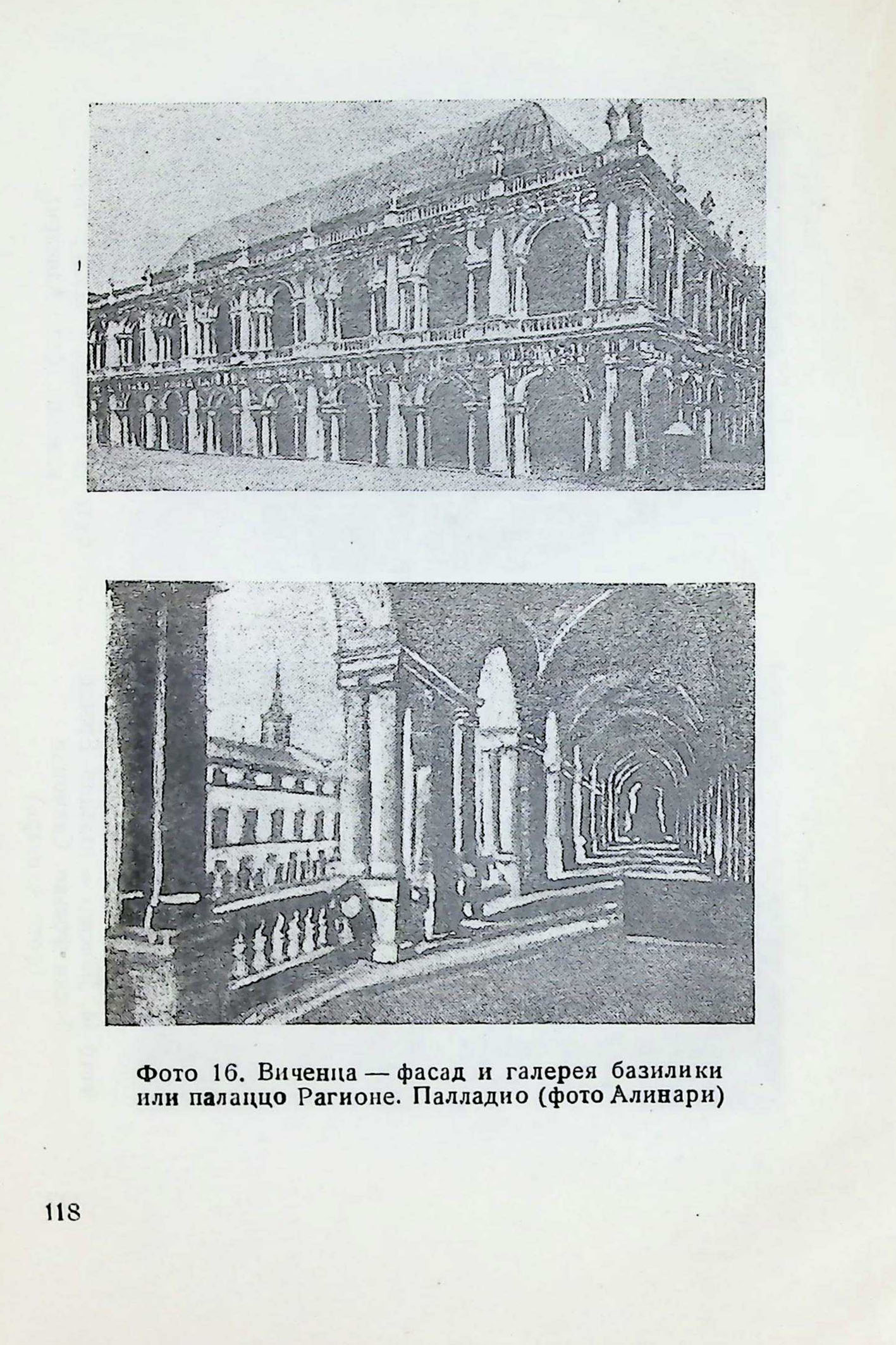 Фото 16. Виченца — фасад и галерея базилики или палаццо Рагионе. Палладио (фото Алинари)

118